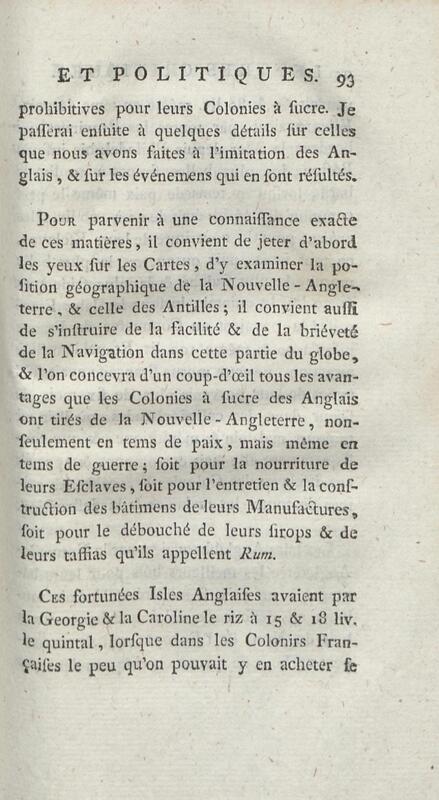 ET POLITIQUES. 93

prohibitives pour leurs Colonies à ſucre. Je paſſerai enſuite à quelques détails ſur celles que nous avons faites à l'imitation des Anglais, & ſur les événemens qui en ſont réſultés.

Pour parvenir à une connaiſſance exacte de ces matières, il convient de jeter d'abord les yeux ſur les Cartes, d'y examiner la poſition géographique de la Nouvelle-Angleterre, & celle des Antilles; il convient auſſi de s'inſtruire de la facilité & de la briéveté de la Navigation dans cette partie du globe, & l'on concevra d'un coup-d'œil tous les avantages que les Colonies à ſucre des Anglais ont tirés de la Nouvelle-Angleterre, non-ſeulement en tems de paix, mais même en tems de guerre; ſoit pour la nourriture de leurs Eſclaves, ſoit pour l'entretien & la conſtruction des bâtimens de leurs Manufactures, ſoit pour le débouché de leurs ſirops & de leurs taffias qu'ils appellent Rum.

Ces fortunées Isles Anglaiſes avaient par la Georgie & la Caroline le riz à 15 & 18 liv. le quintal, lorſque dans les Colonirs Françaiſes le peu qu'on pouvait y en acheter ſe